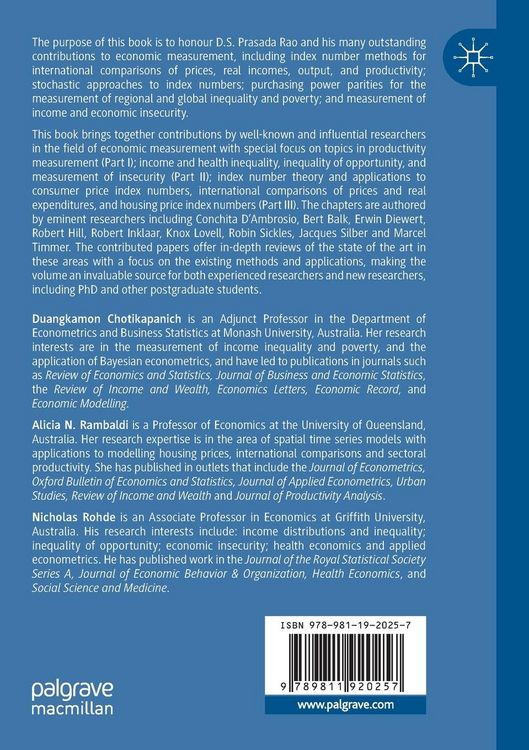 The purpose of this book is to honour D.S. Prasada Rao and his many outstanding contributions to economic measurement, including index number methods for international comparisons of prices, real incomes, output, and productivity; stochastic approaches to index numbers; purchasing power parities for the measurement of regional and global inequality and poverty; and measurement of income and economic insecurity.

This book brings together contributions by well-known and influential researchers in the field of economic measurement with special focus on topics in productivity measurement (Part I); income and health inequality, inequality of opportunity, and measurement of insecurity (Part II); index number theory and applications to consumer price index numbers, international comparisons of prices and real expenditures, and housing price index numbers (Part III). The chapters are authored by eminent researchers including Conchita D'Ambrosio, Bert Balk, Erwin Diewert, Robert Hill, Robert Inklaar, Knox Lovell, Robin Sickles, Jacques Silber and Marcel Timmer. The contributed papers offer in-depth reviews of the state of the art in these areas with a focus on the existing methods and applications, making the volume an invaluable source for both experienced researchers and new researchers, including PhD and other postgraduate students.

Duangkamon Chotikapanich is an Adjunct Professor in the Department of Econometrics and Business Statistics at Monash University, Australia. Her research interests are in the measurement of income inequality and poverty, and the application of Bayesian econometrics, and have led to publications in journals such as Review of Economics and Statistics, Journal of Business and Economic Statistics, the Review of Income and Wealth, Economics Letters, Economic Record, and Economic Modelling.

Alicia N. Rambaldi is a Professor of Economics at the University of Queensland, Australia. Her research expertise is in the area of spatial time series models with applications to modelling housing prices, international comparisons and sectoral productivity. She has published in outlets that include the Journal of Econometrics, Oxford Bulletin of Economics and Statistics, Journal of Applied Econometrics, Urban Studies, Review of Income and Wealth and Journal of Productivity Analysis.

Nicholas Rohde is an Associate Professor in Economics at Griffith University, Australia. His research interests include: income distributions and inequality; inequality of opportunity; economic insecurity; health economics and applied econometrics. He has published work in the Journal of the Royal Statistical Society Series A, Journal of Economic Behavior & Organization, Health Economics, and Social Science and Medicine.

ISBN 978-981-19-2025-7

9 789811 920257

palgrave macmillan

www.palgrave.com